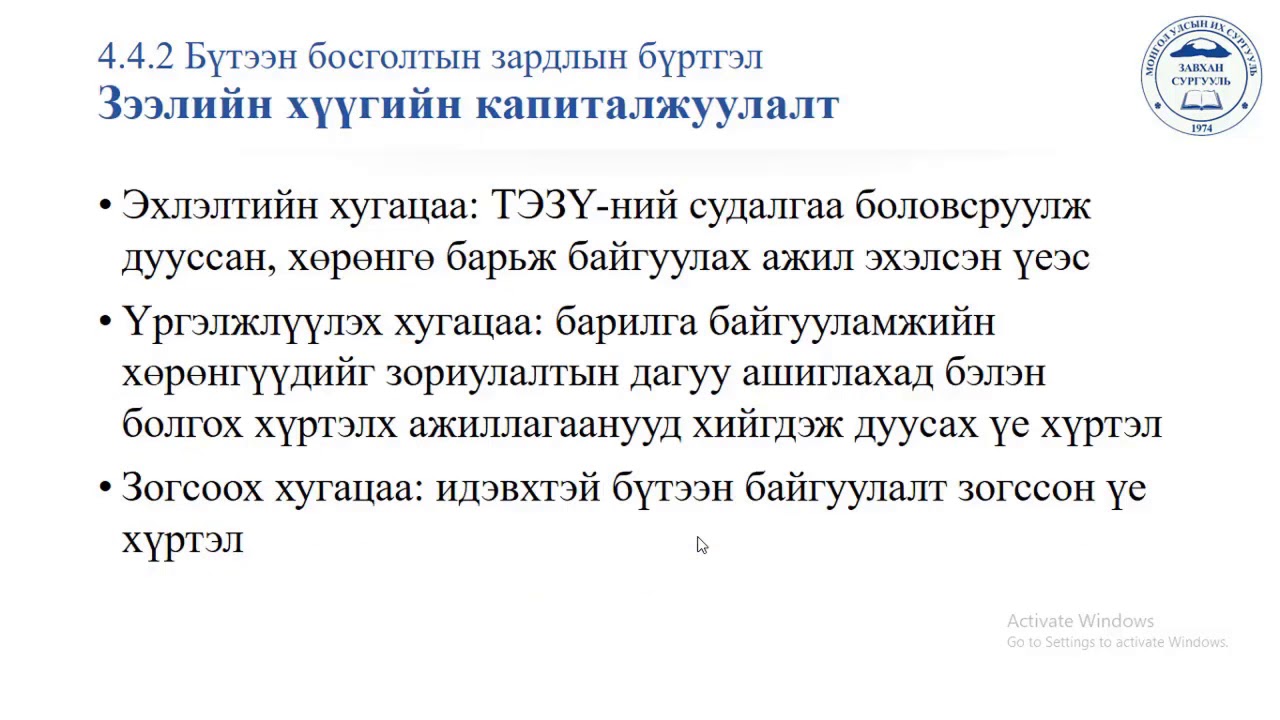 4.4.2 Бүтээн босголтын зардлын бүртгэл
Зээлийн хүүгийн капиталжуулалт

МОНГОЛ УЛСЫН ИХ СУРГУУЛЬ
ЗАВХАН СУРГУУЛЬ
1974

• Эхлэлтийн хугацаа: ТЭЗҮ-ний судалгаа боловсруулж дууссан, хөрөнгө барьж байгуулах ажил эхэлсэн үеэс

• Үргэлжлүүлэх хугацаа: барилга байгууламжийн хөрөнгүүдийг зориулалтын дагуу ашиглахад бэлэн болгох хүртэлх ажиллагаанууд хийгдэж дуусах үе хүртэл

• Зогсоох хугацаа: идэвхтэй бүтээн байгуулалт зогссон үе хүртэл

Activate Windows
Go to Settings to activate Windows.